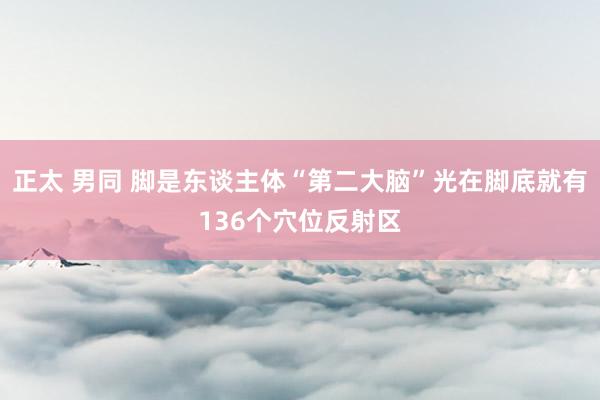 正太 男同 脚是东谈主体“第二大脑”光在脚底就有136个穴位反射区